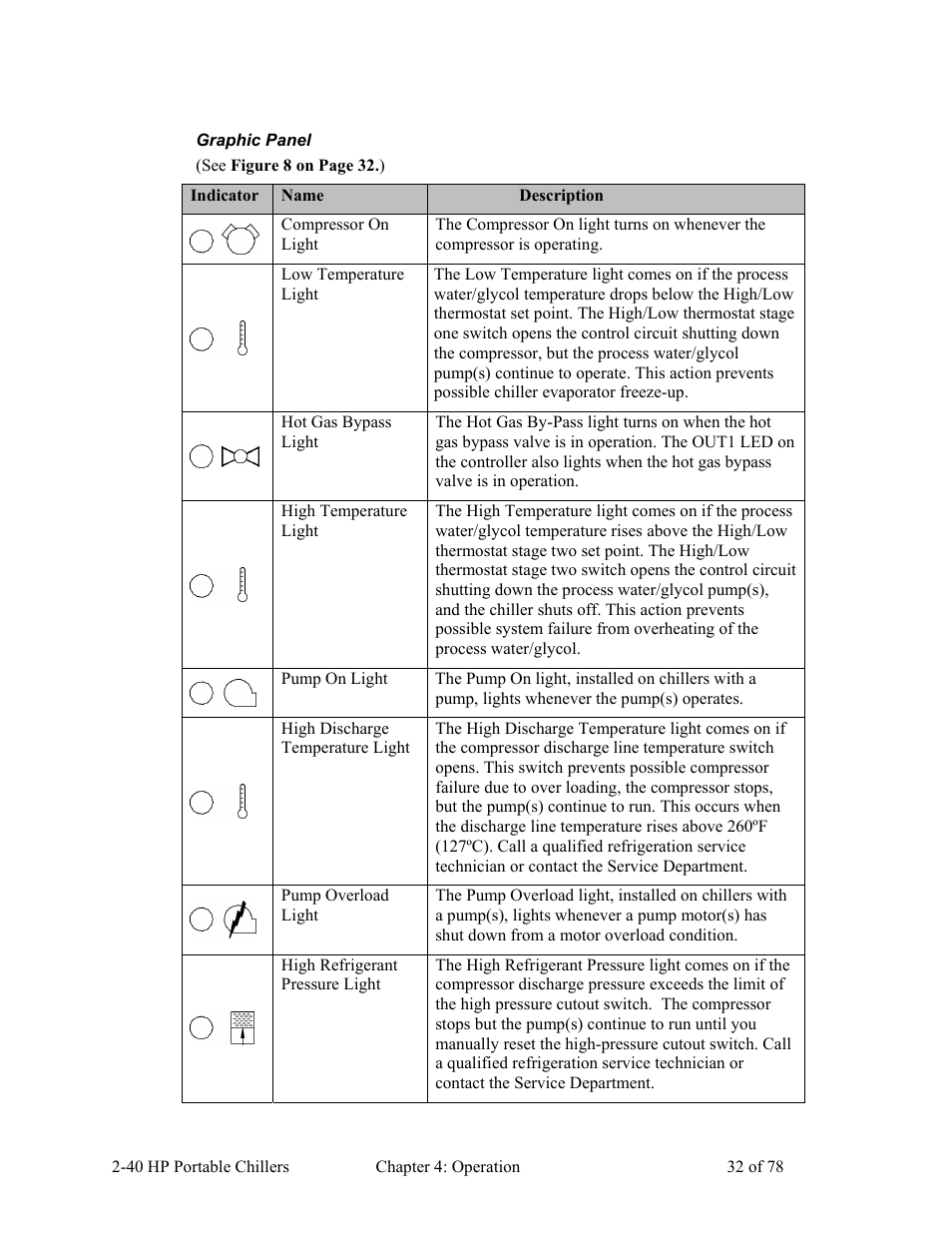 Graphic Panel

(See Figure 8 on Page 32.)

| Indicator | Name | Description |
|---|---|---|
| | Compressor On Light | The Compressor On light turns on whenever the compressor is operating. |
| | Low Temperature Light | The Low Temperature light comes on if the process water/glycol temperature drops below the High/Low thermostat set point. The High/Low thermostat stage one switch opens the control circuit shutting down the compressor, but the process water/glycol pump(s) continue to operate. This action prevents possible chiller evaporator freeze-up. |
| | Hot Gas Bypass Light | The Hot Gas By-Pass light turns on when the hot gas bypass valve is in operation. The OUT1 LED on the controller also lights when the hot gas bypass valve is in operation. |
| | High Temperature Light | The High Temperature light comes on if the process water/glycol temperature rises above the High/Low thermostat stage two set point. The High/Low thermostat stage two switch opens the control circuit shutting down the process water/glycol pump(s), and the chiller shuts off. This action prevents possible system failure from overheating of the process water/glycol. |
| | Pump On Light | The Pump On light, installed on chillers with a pump, lights whenever the pump(s) operates. |
| | High Discharge Temperature Light | The High Discharge Temperature light comes on if the compressor discharge line temperature switch opens. This switch prevents possible compressor failure due to over loading, the compressor stops, but the pump(s) continue to run. This occurs when the discharge line temperature rises above 260ºF (127ºC). Call a qualified refrigeration service technician or contact the Service Department. |
| | Pump Overload Light | The Pump Overload light, installed on chillers with a pump(s), lights whenever a pump motor(s) has shut down from a motor overload condition. |
| | High Refrigerant Pressure Light | The High Refrigerant Pressure light comes on if the compressor discharge pressure exceeds the limit of the high pressure cutout switch. The compressor stops but the pump(s) continue to run until you manually reset the high-pressure cutout switch. Call a qualified refrigeration service technician or contact the Service Department. |

2-40 HP Portable Chillers Chapter 4: Operation 32 of 78